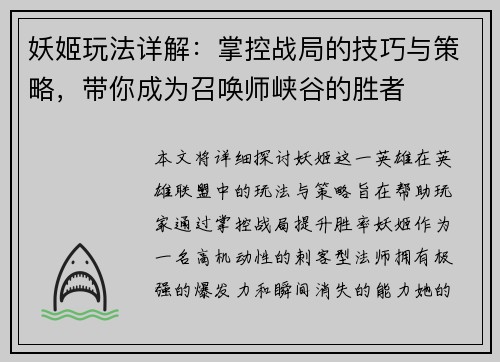 妖姬玩法详解：掌控战局的技巧与策略，带你成为召唤师峡谷的胜者

本文将详细探讨妖姬这一英雄在英雄联盟中的玩法与策略旨在帮助玩家通过掌控战局提升胜率妖姬作为一名高机动性的刺客型法师拥有极强的爆发力和瞬间消失的能力她的